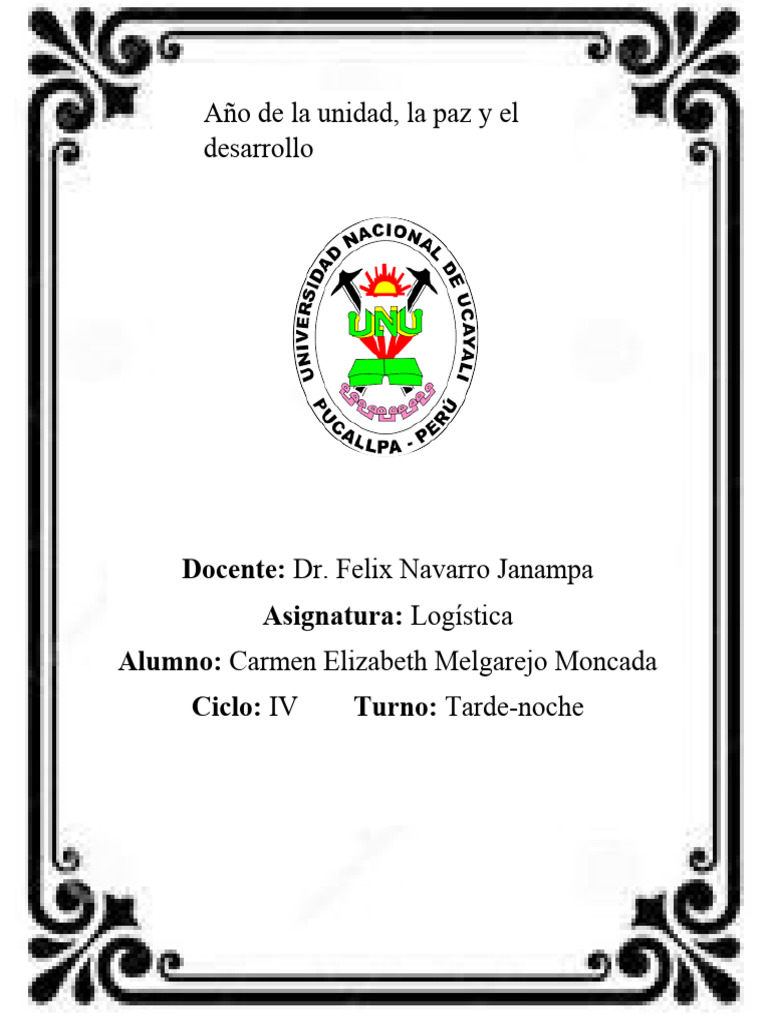 Año de la unidad, la paz y el desarrollo

UNIVERSIDAD NACIONAL DE UCAYALI
UNU
PUCALLPA - PERÚ

Docente: Dr. Felix Navarro Janampa

Asignatura: Logística

Alumno: Carmen Elizabeth Melgarejo Moncada

Ciclo: IV Turno: Tarde-noche